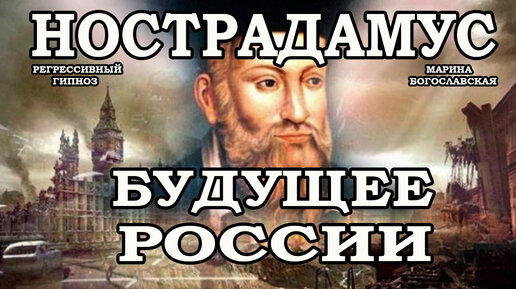 НОСТРАДАМУС

РЕГРЕССИВНЫЙ ГИПНОЗ

МАРИНА БОГОСЛАВСКАЯ

БУДУЩЕЕ РОССИИ